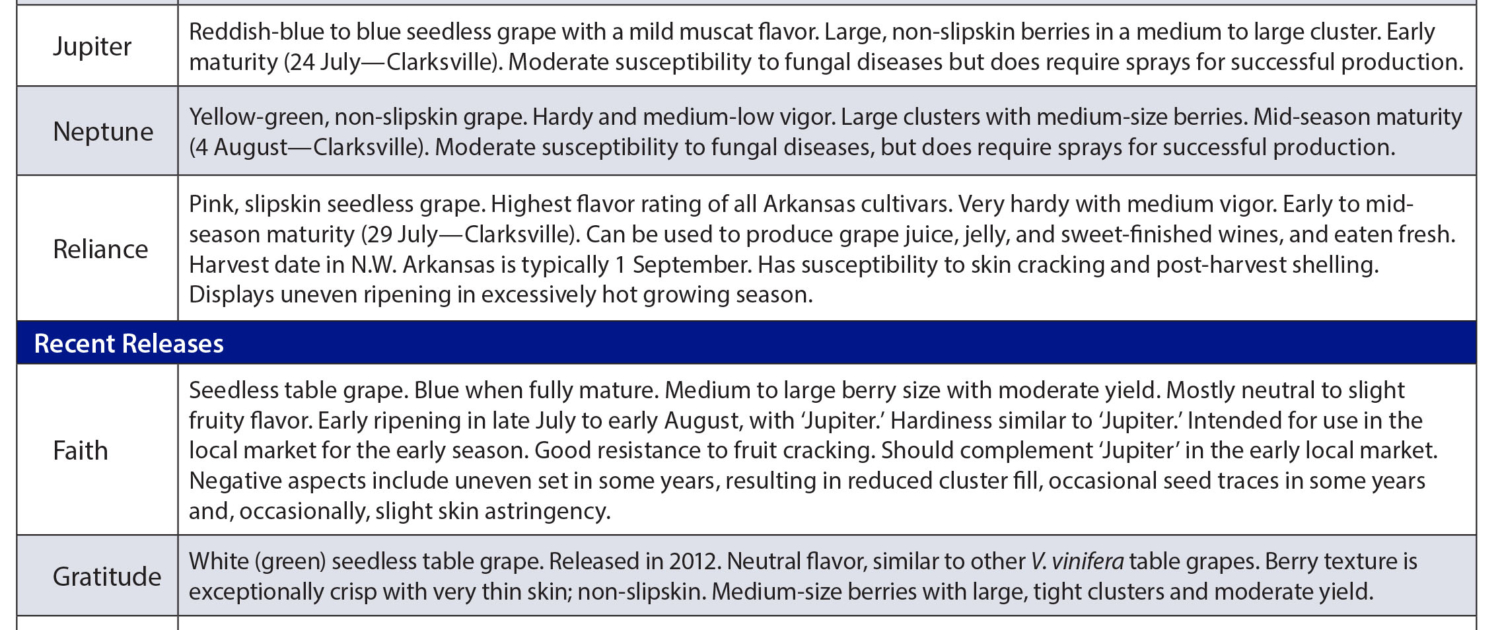 | Jupiter | Reddish-blue to blue seedless grape with a mild muscat flavor. Large, non-slipskin berries in a medium to large cluster. Early maturity (24 July—Clarksville). Moderate susceptibility to fungal diseases but does require sprays for successful production. |
|---|---|
| Neptune | Yellow-green, non-slipskin grape. Hardy and medium-low vigor. Large clusters with medium-size berries. Mid-season maturity (4 August—Clarksville). Moderate susceptibility to fungal diseases, but does require sprays for successful production. |
| Reliance | Pink, slipskin seedless grape. Highest flavor rating of all Arkansas cultivars. Very hardy with medium vigor. Early to mid-season maturity (29 July—Clarksville). Can be used to produce grape juice, jelly, and sweet-finished wines, and eaten fresh. Harvest date in N.W. Arkansas is typically 1 September. Has susceptibility to skin cracking and post-harvest shelling. Displays uneven ripening in excessively hot growing season. |
| Recent Releases | |
| Faith | Seedless table grape. Blue when fully mature. Medium to large berry size with moderate yield. Mostly neutral to slight fruity flavor. Early ripening in late July to early August, with 'Jupiter.' Hardiness similar to 'Jupiter.' Intended for use in the local market for the early season. Good resistance to fruit cracking. Should complement 'Jupiter' in the early local market. Negative aspects include uneven set in some years, resulting in reduced cluster fill, occasional seed traces in some years and, occasionally, slight skin astringency. |
| Gratitude | White (green) seedless table grape. Released in 2012. Neutral flavor, similar to other V. vinifera table grapes. Berry texture is exceptionally crisp with very thin skin; non-slipskin. Medium-size berries with large, tight clusters and moderate yield. |